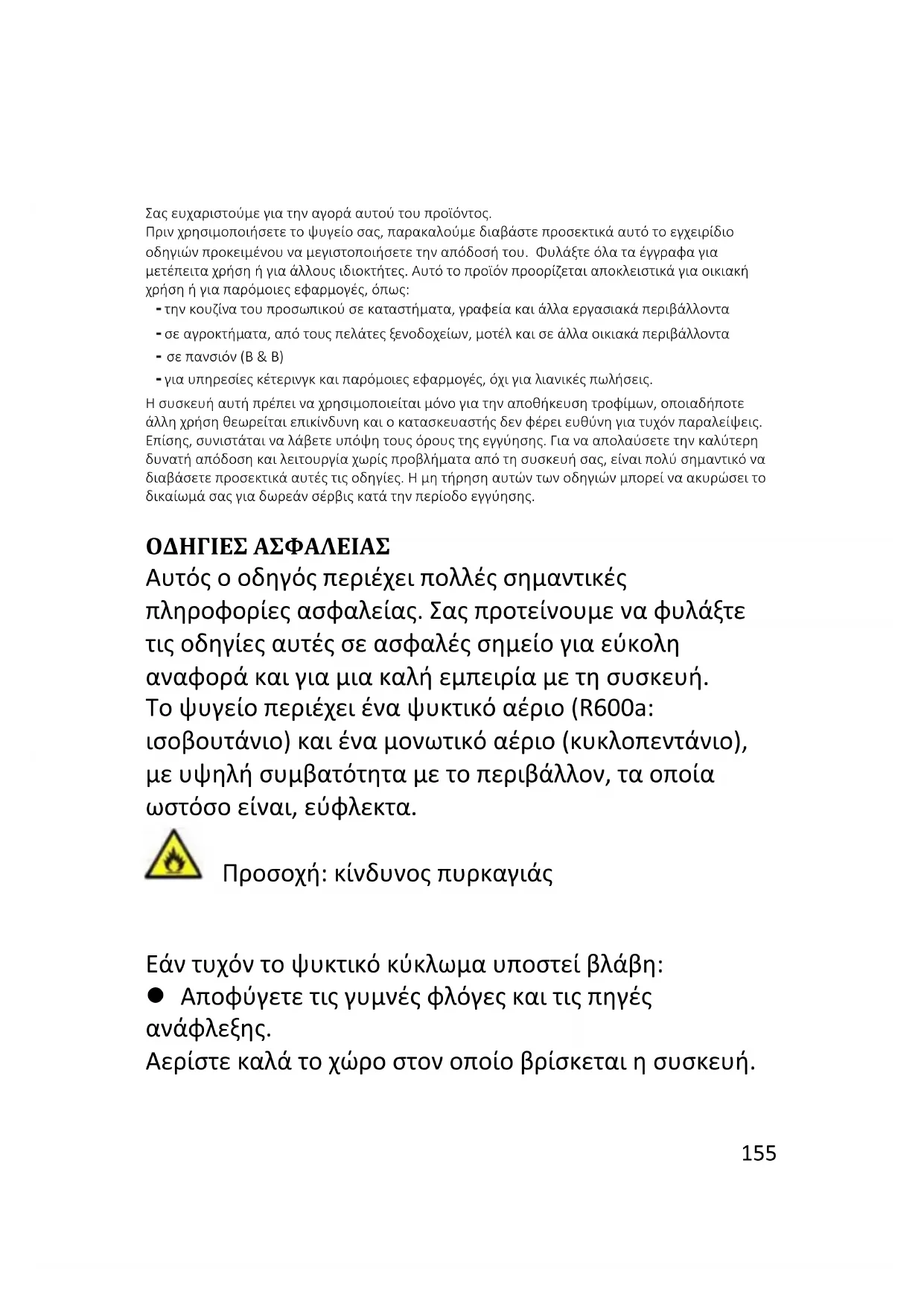 Σας ευχαριστούμε για την αγορά αυτού του προϊόντος.
Πριν χρησιμοποιήσετε το ψυγείο σας, παρακαλούμε διαβάστε προσεκτικά αυτό το εγχειρίδιο οδηγιών προκειμένου να μεγιστοποιήσετε την απόδοσή του. Φυλάξτε όλα τα έγγραφα για μετέπειτα χρήση ή για άλλους ιδιοκτήτες. Αυτό το προϊόν προορίζεται αποκλειστικά για οικιακή χρήση ή για παρόμοιες εφαρμογές, όπως:
- την κουζίνα του προσωπικού σε καταστήματα, γραφεία και άλλα εργασιακά περιβάλλοντα
- σε αγροκτήματα, από τους πελάτες ξενοδοχείων, μοτέλ και σε άλλα οικιακά περιβάλλοντα
- σε πανσιόν (B & B)
- για υπηρεσίες κέτερινγκ και παρόμοιες εφαρμογές, όχι για λιανικές πωλήσεις.
Η συσκευή αυτή πρέπει να χρησιμοποιείται μόνο για την αποθήκευση τροφίμων, οποιαδήποτε άλλη χρήση θεωρείται επικίνδυνη και ο κατασκευαστής δεν φέρει ευθύνη για τυχόν παραλείψεις. Επίσης, συνιστάται να λάβετε υπόψη τους όρους της εγγύησης. Για να απολαύσετε την καλύτερη δυνατή απόδοση και λειτουργία χωρίς προβλήματα από τη συσκευή σας, είναι πολύ σημαντικό να διαβάσετε προσεκτικά αυτές τις οδηγίες. Η μη τήρηση αυτών των οδηγιών μπορεί να ακυρώσει το δικαίωμά σας για δωρεάν σέρβις κατά την περίοδο εγγύησης.

ΟΔΗΓΙΕΣ ΑΣΦΑΛΕΙΑΣ
Αυτός ο οδηγός περιέχει πολλές σημαντικές πληροφορίες ασφαλείας. Σας προτείνουμε να φυλάξτε τις οδηγίες αυτές σε ασφαλές σημείο για εύκολη αναφορά και για μια καλή εμπειρία με τη συσκευή.
Το ψυγείο περιέχει ένα ψυκτικό αέριο (R600a: ισοβουτάνιο) και ένα μονωτικό αέριο (κυκλοπεντάνιο), με υψηλή συμβατότητα με το περιβάλλον, τα οποία ωστόσο είναι, εύφλεκτα.

Προσοχή: κίνδυνος πυρκαγιάς

Εάν τυχόν το ψυκτικό κύκλωμα υποστεί βλάβη:
● Αποφύγετε τις γυμνές φλόγες και τις πηγές ανάφλεξης.
Αερίστε καλά το χώρο στον οποίο βρίσκεται η συσκευή.

155